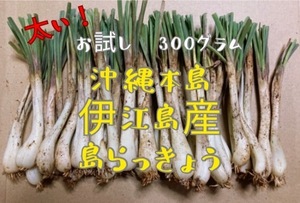 太い！

お試し　300グラム

沖縄本島

伊江島産

島らっきょう